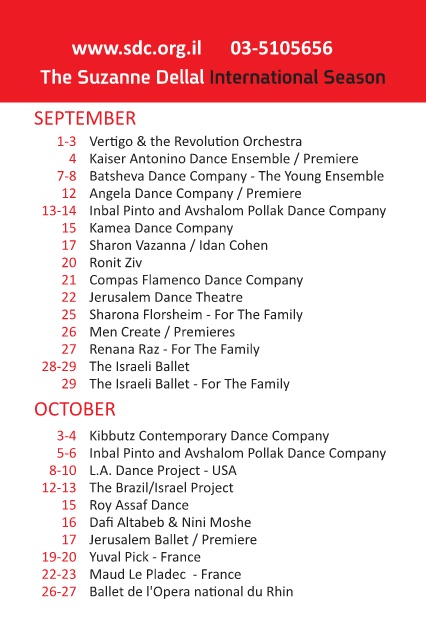 www.sdc.org.il 03-5105656
The Suzanne Dellal International Season

SEPTEMBER

1-3 Vertigo & the Revolution Orchestra
4 Kaiser Antonino Dance Ensemble / Premiere
7-8 Batsheva Dance Company - The Young Ensemble
12 Angela Dance Company / Premiere
13-14 Inbal Pinto and Avshalom Pollak Dance Company
15 Kamea Dance Company
17 Sharon Vazanna / Idan Cohen
20 Ronit Ziv
21 Compas Flamenco Dance Company
22 Jerusalem Dance Theatre
25 Sharona Florsheim - For The Family
26 Men Create / Premieres
27 Renana Raz - For The Family
28-29 The Israeli Ballet
29 The Israeli Ballet - For The Family

OCTOBER

3-4 Kibbutz Contemporary Dance Company
5-6 Inbal Pinto and Avshalom Pollak Dance Company
8-10 L.A. Dance Project - USA
12-13 The Brazil/Israel Project
15 Roy Assaf Dance
16 Dafi Altabeb & Nini Moshe
17 Jerusalem Ballet / Premiere
19-20 Yuval Pick - France
22-23 Maud Le Pladec - France
26-27 Ballet de l'Opera national du Rhin